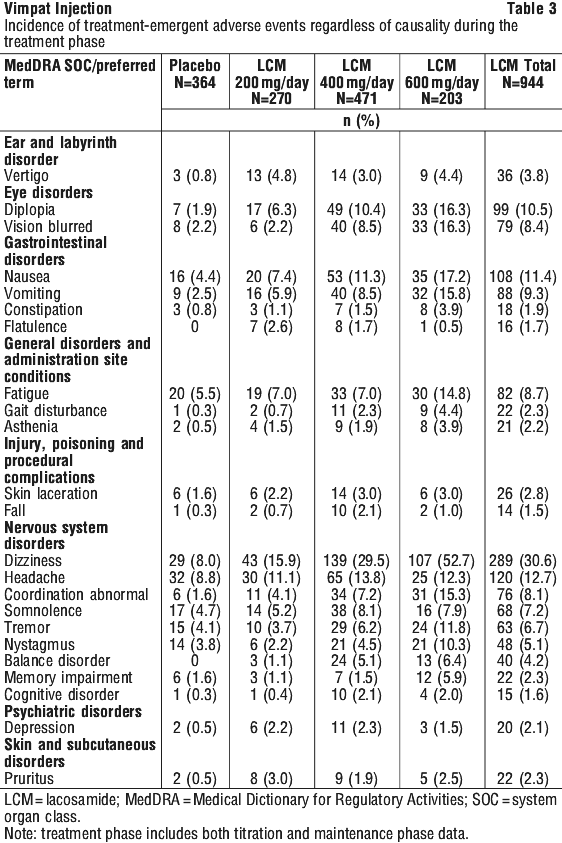 Vimpat Injection Table 3

Incidence of treatment-emergent adverse events regardless of causality during the treatment phase

| MedDRA SOC/preferred term | Placebo N=364 | LCM 200 mg/day N=270 | LCM 400 mg/day N=471 | LCM 600 mg/day N=203 | LCM Total N=944 |
|---|---|---|---|---|---|
| | n (%) | | | | |
| Ear and labyrinth disorder | | | | | |
| Vertigo | 3 (0.8) | 13 (4.8) | 14 (3.0) | 9 (4.4) | 36 (3.8) |
| Eye disorders | | | | | |
| Diplopia | 7 (1.9) | 17 (6.3) | 49 (10.4) | 33 (16.3) | 99 (10.5) |
| Vision blurred | 8 (2.2) | 6 (2.2) | 40 (8.5) | 33 (16.3) | 79 (8.4) |
| Gastrointestinal disorders | | | | | |
| Nausea | 16 (4.4) | 20 (7.4) | 53 (11.3) | 35 (17.2) | 108 (11.4) |
| Vomiting | 9 (2.5) | 16 (5.9) | 40 (8.5) | 32 (15.8) | 88 (9.3) |
| Constipation | 3 (0.8) | 3 (1.1) | 7 (1.5) | 8 (3.9) | 18 (1.9) |
| Flatulence | 0 | 7 (2.6) | 8 (1.7) | 1 (0.5) | 16 (1.7) |
| General disorders and administration site conditions | | | | | |
| Fatigue | 20 (5.5) | 19 (7.0) | 33 (7.0) | 30 (14.8) | 82 (8.7) |
| Gait disturbance | 1 (0.3) | 2 (0.7) | 11 (2.3) | 9 (4.4) | 22 (2.3) |
| Asthenia | 2 (0.5) | 4 (1.5) | 9 (1.9) | 8 (3.9) | 21 (2.2) |
| Injury, poisoning and procedural complications | | | | | |
| Skin laceration | 6 (1.6) | 6 (2.2) | 14 (3.0) | 6 (3.0) | 26 (2.8) |
| Fall | 1 (0.3) | 2 (0.7) | 10 (2.1) | 2 (1.0) | 14 (1.5) |
| Nervous system disorders | | | | | |
| Dizziness | 29 (8.0) | 43 (15.9) | 139 (29.5) | 107 (52.7) | 289 (30.6) |
| Headache | 32 (8.8) | 30 (11.1) | 65 (13.8) | 25 (12.3) | 120 (12.7) |
| Coordination abnormal | 6 (1.6) | 11 (4.1) | 34 (7.2) | 31 (15.3) | 76 (8.1) |
| Somnolence | 17 (4.7) | 14 (5.2) | 38 (8.1) | 16 (7.9) | 68 (7.2) |
| Tremor | 15 (4.1) | 10 (3.7) | 29 (6.2) | 24 (11.8) | 63 (6.7) |
| Nystagmus | 14 (3.8) | 6 (2.2) | 21 (4.5) | 21 (10.3) | 48 (5.1) |
| Balance disorder | 0 | 3 (1.1) | 24 (5.1) | 13 (6.4) | 40 (4.2) |
| Memory impairment | 6 (1.6) | 3 (1.1) | 7 (1.5) | 12 (5.9) | 22 (2.3) |
| Cognitive disorder | 1 (0.3) | 1 (0.4) | 10 (2.1) | 4 (2.0) | 15 (1.6) |
| Psychiatric disorders | | | | | |
| Depression | 2 (0.5) | 6 (2.2) | 11 (2.3) | 3 (1.5) | 20 (2.1) |
| Skin and subcutaneous disorders | | | | | |
| Pruritus | 2 (0.5) | 8 (3.0) | 9 (1.9) | 5 (2.5) | 22 (2.3) |

LCM = lacosamide; MedDRA = Medical Dictionary for Regulatory Activities; SOC = system organ class.

Note: treatment phase includes both titration and maintenance phase data.